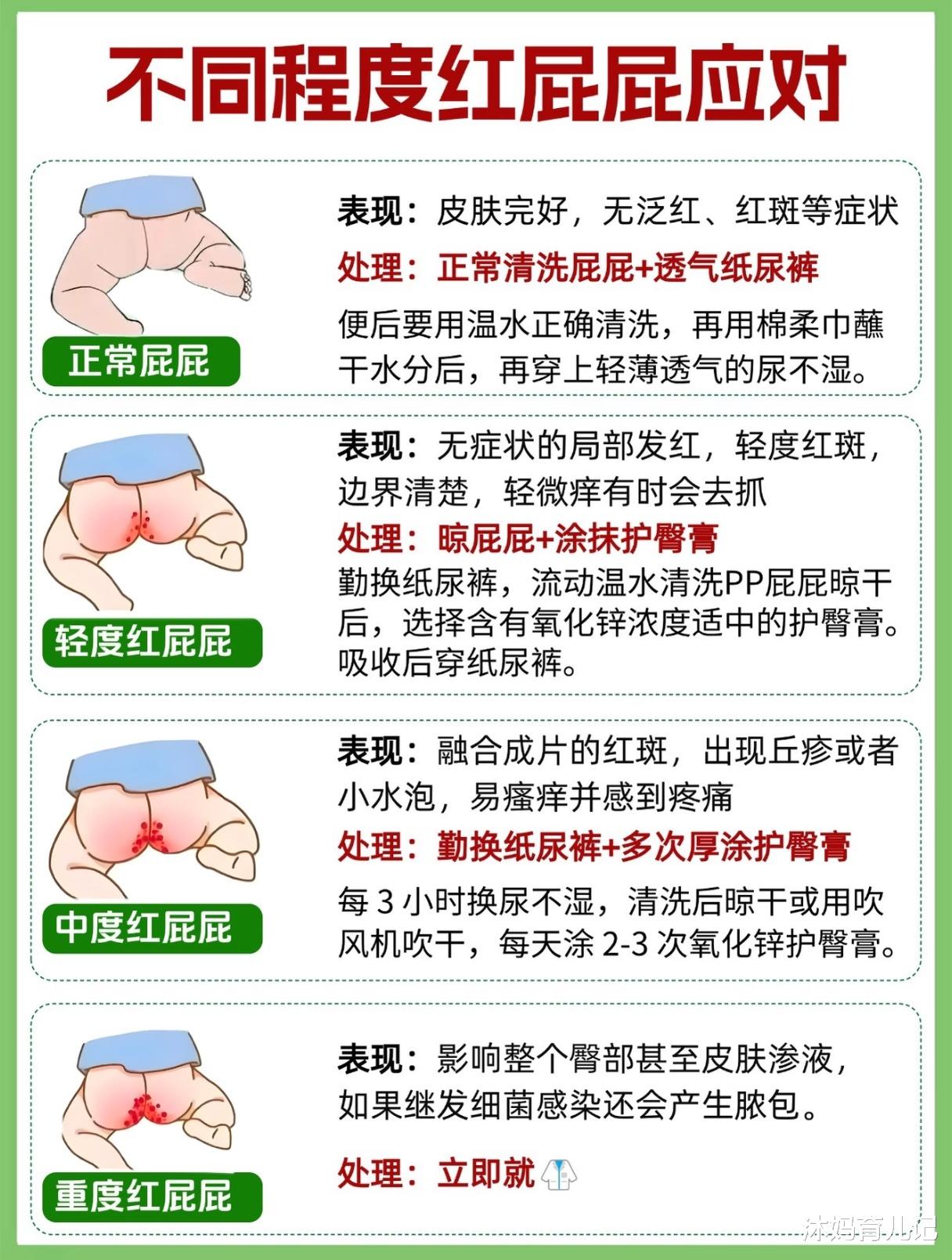 不同程度红屁屁应对

正常屁屁

表现：皮肤完好，无泛红、红斑等症状

处理：正常清洗屁屁+透气纸尿裤

便后要用温水正确清洗，再用棉柔巾蘸干水分后，再穿上轻薄透气的尿不湿。

轻度红屁屁

表现：无症状的局部发红，轻度红斑，边界清楚，轻微痒有时会去抓

处理：晾屁屁+涂抹护臀膏

勤换纸尿裤，流动温水清洗PP屁屁晾干后，选择含有氧化锌浓度适中的护臀膏。吸收后穿纸尿裤。

中度红屁屁

表现：融合成片的红斑，出现丘疹或者小水泡，易瘙痒并感到疼痛

处理：勤换纸尿裤+多次厚涂护臀膏

每3小时换尿不湿，清洗后晾干或用吹风机吹干，每天涂2-3次氧化锌护臀膏。

重度红屁屁

表现：影响整个臀部甚至皮肤渗液，如果继发细菌感染还会产生脓包。

处理：立即就

沐妈育儿记